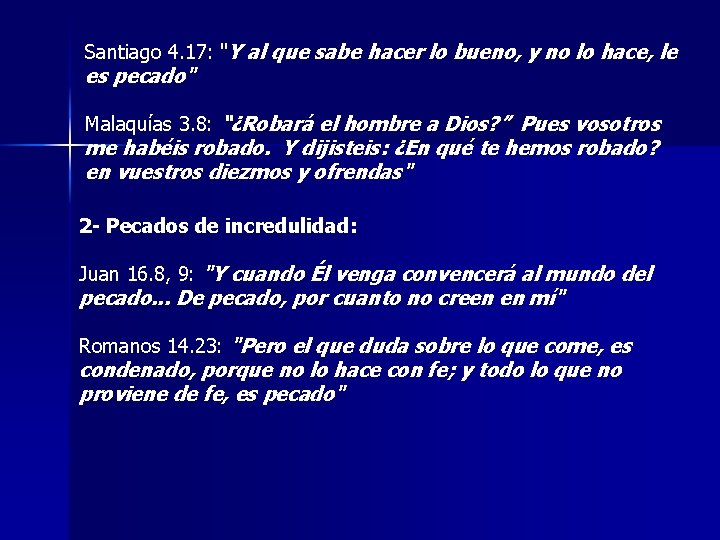 Santiago 4.17: "Y al que sabe hacer lo bueno, y no lo hace, le es pecado"

Malaquías 3.8: "¿Robará el hombre a Dios?" Pues vosotros me habéis robado. Y dijisteis: ¿En qué te hemos robado? en vuestros diezmos y ofrendas"

2- Pecados de incredulidad:

Juan 16.8, 9: "Y cuando Él venga convencerá al mundo del pecado... De pecado, por cuanto no creen en mí"

Romanos 14.23: "Pero el que duda sobre lo que come, es condenado, porque no lo hace con fe; y todo lo que no proviene de fe, es pecado"